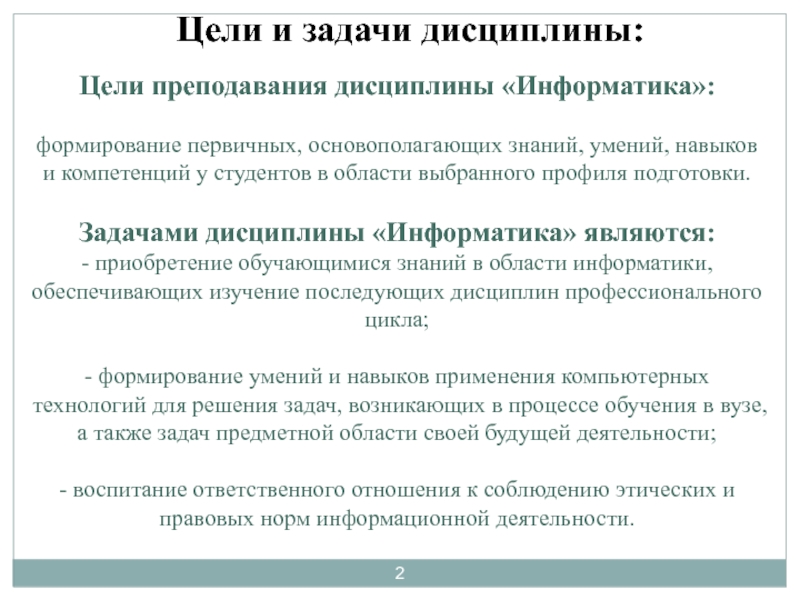 Цели и задачи дисциплины:

Цели преподавания дисциплины «Информатика»:

формирование первичных, основополагающих знаний, умений, навыков и компетенций у студентов в области выбранного профиля подготовки.

Задачами дисциплины «Информатика» являются:
- приобретение обучающимися знаний в области информатики, обеспечивающих изучение последующих дисциплин профессионального цикла;

- формирование умений и навыков применения компьютерных технологий для решения задач, возникающих в процессе обучения в вузе, а также задач предметной области своей будущей деятельности;

- воспитание ответственного отношения к соблюдению этических и правовых норм информационной деятельности.

2